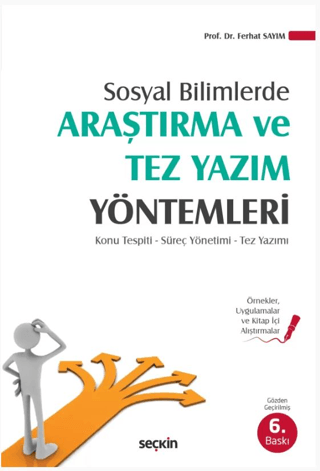 Prof. Dr. Ferhat SAYIM

Sosyal Bilimlerde
ARAŞTIRMA ve
TEZ YAZIM
YÖNTEMLERİ

Konu Tespiti - Süreç Yönetimi - Tez Yazımı

Örnekler, Uygulamalar ve Kitap İçi Alıştırmalar

Gözden Geçirilmiş
6. Baskı

seçkin